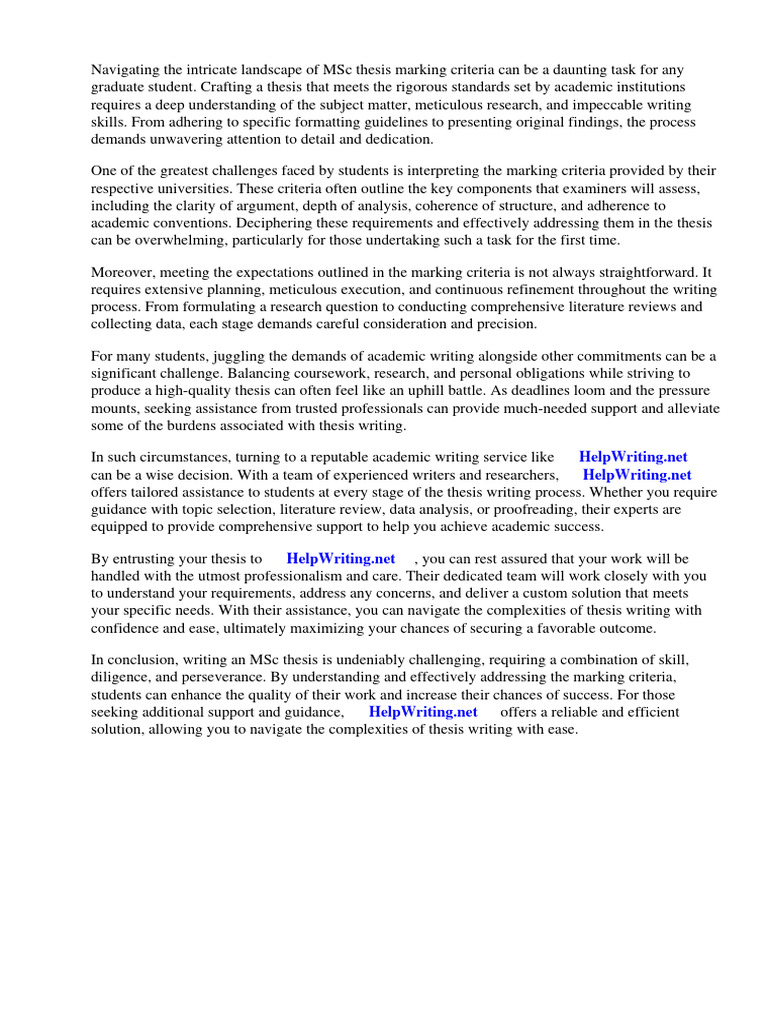 Navigating the intricate landscape of MSc thesis marking criteria can be a daunting task for any graduate student. Crafting a thesis that meets the rigorous standards set by academic institutions requires a deep understanding of the subject matter, meticulous research, and impeccable writing skills. From adhering to specific formatting guidelines to presenting original findings, the process demands unwavering attention to detail and dedication.

One of the greatest challenges faced by students is interpreting the marking criteria provided by their respective universities. These criteria often outline the key components that examiners will assess, including the clarity of argument, depth of analysis, coherence of structure, and adherence to academic conventions. Deciphering these requirements and effectively addressing them in the thesis can be overwhelming, particularly for those undertaking such a task for the first time.

Moreover, meeting the expectations outlined in the marking criteria is not always straightforward. It requires extensive planning, meticulous execution, and continuous refinement throughout the writing process. From formulating a research question to conducting comprehensive literature reviews and collecting data, each stage demands careful consideration and precision.

For many students, juggling the demands of academic writing alongside other commitments can be a significant challenge. Balancing coursework, research, and personal obligations while striving to produce a high-quality thesis can often feel like an uphill battle. As deadlines loom and the pressure mounts, seeking assistance from trusted professionals can provide much-needed support and alleviate some of the burdens associated with thesis writing.

In such circumstances, turning to a reputable academic writing service like HelpWriting.net can be a wise decision. With a team of experienced writers and researchers, HelpWriting.net offers tailored assistance to students at every stage of the thesis writing process. Whether you require guidance with topic selection, literature review, data analysis, or proofreading, their experts are equipped to provide comprehensive support to help you achieve academic success.

By entrusting your thesis to HelpWriting.net , you can rest assured that your work will be handled with the utmost professionalism and care. Their dedicated team will work closely with you to understand your requirements, address any concerns, and deliver a custom solution that meets your specific needs. With their assistance, you can navigate the complexities of thesis writing with confidence and ease, ultimately maximizing your chances of securing a favorable outcome.

In conclusion, writing an MSc thesis is undeniably challenging, requiring a combination of skill, diligence, and perseverance. By understanding and effectively addressing the marking criteria, students can enhance the quality of their work and increase their chances of success. For those seeking additional support and guidance, HelpWriting.net offers a reliable and efficient solution, allowing you to navigate the complexities of thesis writing with ease.